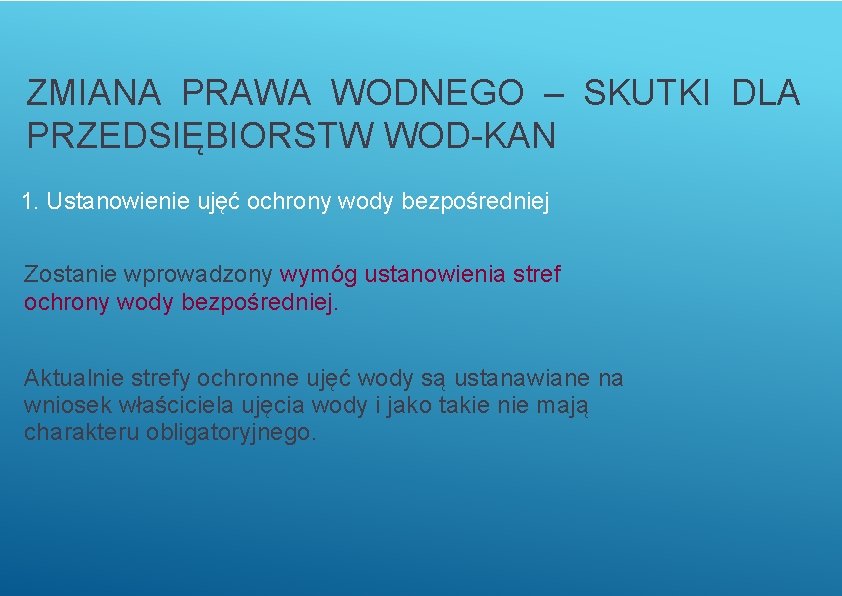 ZMIANA PRAWA WODNEGO – SKUTKI DLA PRZEDSIĘBIORSTW WOD-KAN

1. Ustanowienie ujęć ochrony wody bezpośredniej

Zostanie wprowadzony wymóg ustanowienia stref ochrony wody bezpośredniej.

Aktualnie strefy ochronne ujęć wody są ustanawiane na wniosek właściciela ujęcia wody i jako takie nie mają charakteru obligatoryjnego.